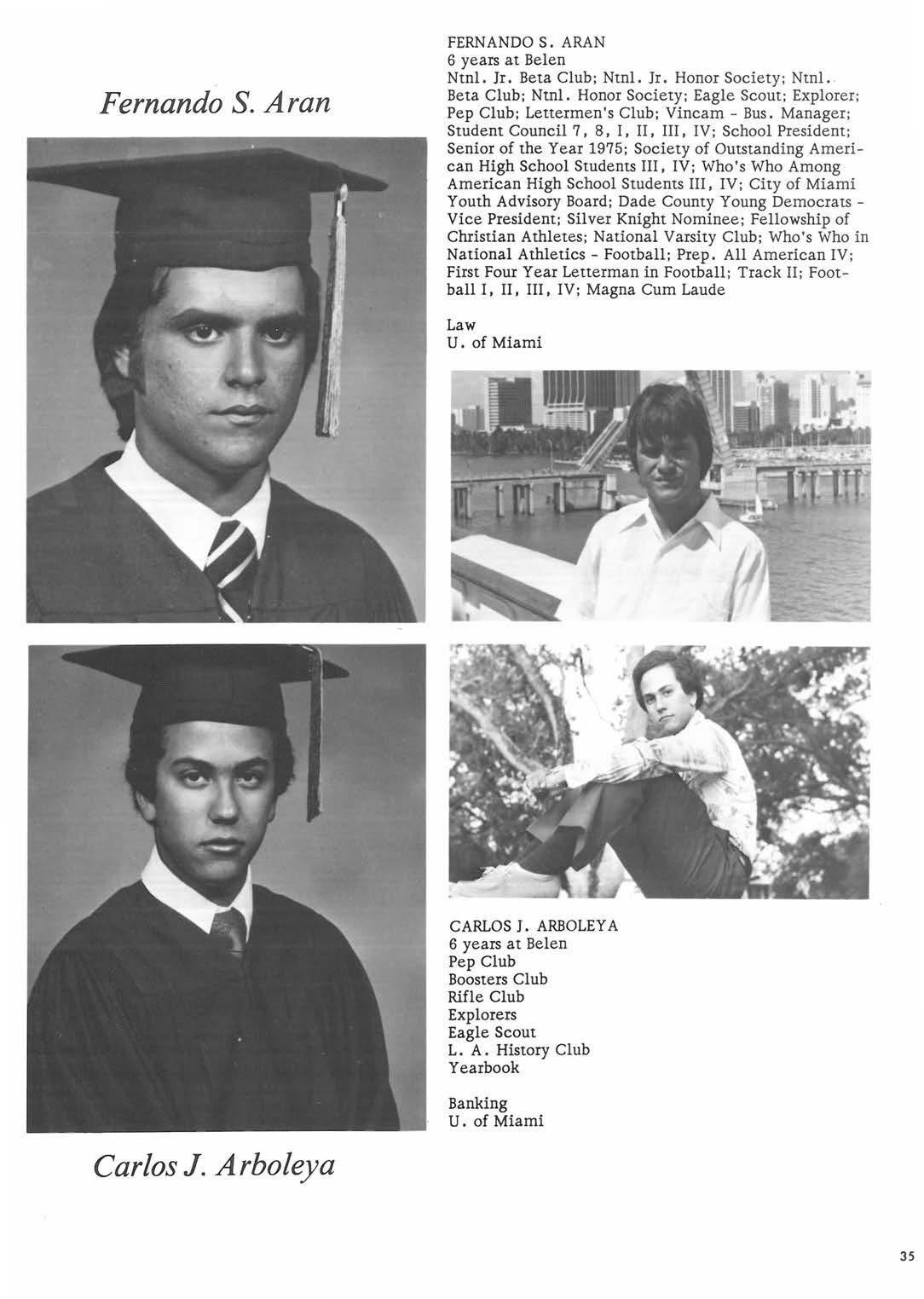 Fernando S. Aran

FERNANDO S. ARAN
6 years at Belen
Ntnl. Jr. Beta Club; Ntnl. Jr. Honor Society; Ntnl. Beta Club; Ntnl. Honor Society; Eagle Scout; Explorer; Pep Club; Lettermen's Club; Vincam - Bus. Manager; Student Council 7, 8, I, II, III, IV; School President; Senior of the Year 1975; Society of Outstanding American High School Students III, IV; Who's Who Among American High School Students III, IV; City of Miami Youth Advisory Board; Dade County Young Democrats - Vice President; Silver Knight Nominee; Fellowship of Christian Athletes; National Varsity Club; Who's Who in National Athletics - Football; Prep. All American IV; First Four Year Letterman in Football; Track II; Football I, II, III, IV; Magna Cum Laude

Law
U. of Miami

CARLOS J. ARBOLEYA
6 years at Belen
Pep Club
Boosters Club
Rifle Club
Explorers
Eagle Scout
L. A. History Club
Yearbook

Banking
U. of Miami

Carlos J. Arboleya

35